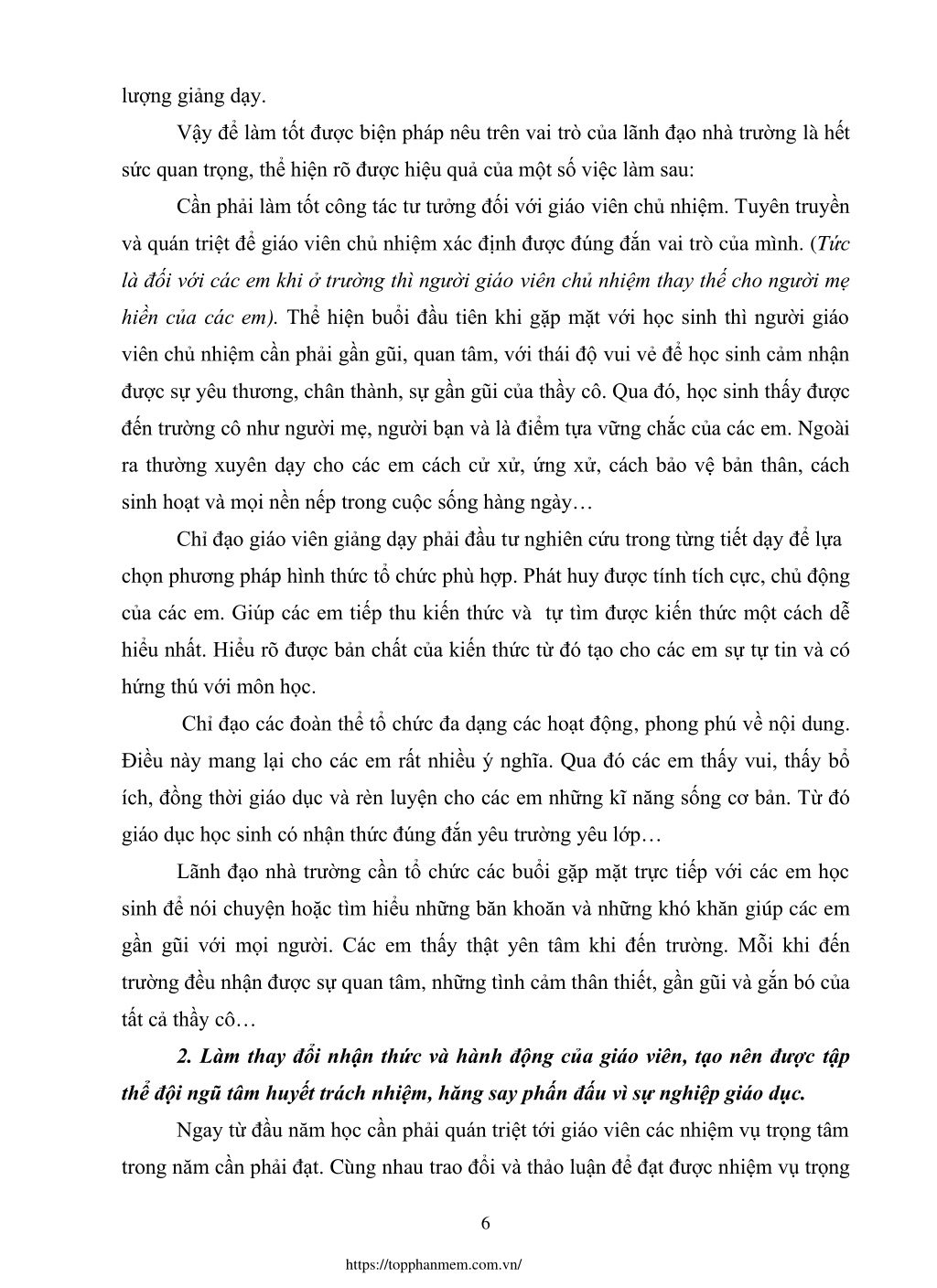 lượng giảng dạy.

Vậy để làm tốt được biện pháp nêu trên vai trò của lãnh đạo nhà trường là hết sức quan trọng, thể hiện rõ được hiệu quả của một số việc làm sau:

Cần phải làm tốt công tác tư tưởng đối với giáo viên chủ nhiệm. Tuyên truyền và quán triệt để giáo viên chủ nhiệm xác định được đúng đắn vai trò của mình. (Tức là đối với các em khi ở trường thì người giáo viên chủ nhiệm thay thế cho người mẹ hiền của các em). Thể hiện buổi đầu tiên khi gặp mặt với học sinh thì người giáo viên chủ nhiệm cần phải gần gũi, quan tâm, với thái độ vui vẻ để học sinh cảm nhận được sự yêu thương, chân thành, sự gần gũi của thầy cô. Qua đó, học sinh thấy được đến trường cô như người mẹ, người bạn và là điểm tựa vững chắc của các em. Ngoài ra thường xuyên dạy cho các em cách cử xử, ứng xử, cách bảo vệ bản thân, cách sinh hoạt và mọi nền nếp trong cuộc sống hàng ngày…

Chỉ đạo giáo viên giảng dạy phải đầu tư nghiên cứu trong từng tiết dạy để lựa chọn phương pháp hình thức tổ chức phù hợp. Phát huy được tính tích cực, chủ động của các em. Giúp các em tiếp thu kiến thức và tự tìm được kiến thức một cách dễ hiểu nhất. Hiểu rõ được bản chất của kiến thức từ đó tạo cho các em sự tự tin và có hứng thú với môn học.

Chỉ đạo các đoàn thể tổ chức đa dạng các hoạt động, phong phú về nội dung. Điều này mang lại cho các em rất nhiều ý nghĩa. Qua đó các em thấy vui, thấy bổ ích, đồng thời giáo dục và rèn luyện cho các em những kĩ năng sống cơ bản. Từ đó giáo dục học sinh có nhận thức đúng đắn yêu trường yêu lớp…

Lãnh đạo nhà trường cần tổ chức các buổi gặp mặt trực tiếp với các em học sinh để nói chuyện hoặc tìm hiểu những băn khoăn và những khó khăn giúp các em gần gũi với mọi người. Các em thấy thật yên tâm khi đến trường. Mỗi khi đến trường đều nhận được sự quan tâm, những tình cảm thân thiết, gần gũi và gắn bó của tất cả thầy cô…

2. Làm thay đổi nhận thức và hành động của giáo viên, tạo nên được tập thể đội ngũ tâm huyết trách nhiệm, hăng say phấn đấu vì sự nghiệp giáo dục.

Ngay từ đầu năm học cần phải quán triệt tới giáo viên các nhiệm vụ trọng tâm trong năm cần phải đạt. Cùng nhau trao đổi và thảo luận để đạt được nhiệm vụ trọng

6

https://topphanmem.com.vn/